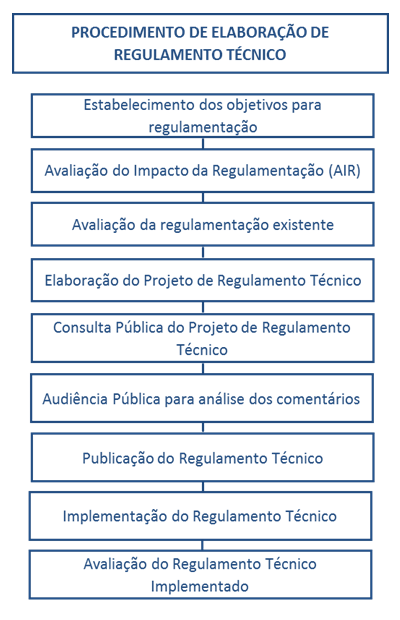 PROCEDIMENTO DE ELABORAÇÃO DE REGULAMENTO TÉCNICO

Estabelecimento dos objetivos para regulamentação

Avaliação do Impacto da Regulamentação (AIR)

Avaliação da regulamentação existente

Elaboração do Projeto de Regulamento Técnico

Consulta Pública do Projeto de Regulamento Técnico

Audiência Pública para análise dos comentários

Publicação do Regulamento Técnico

Implementação do Regulamento Técnico

Avaliação do Regulamento Técnico Implementado